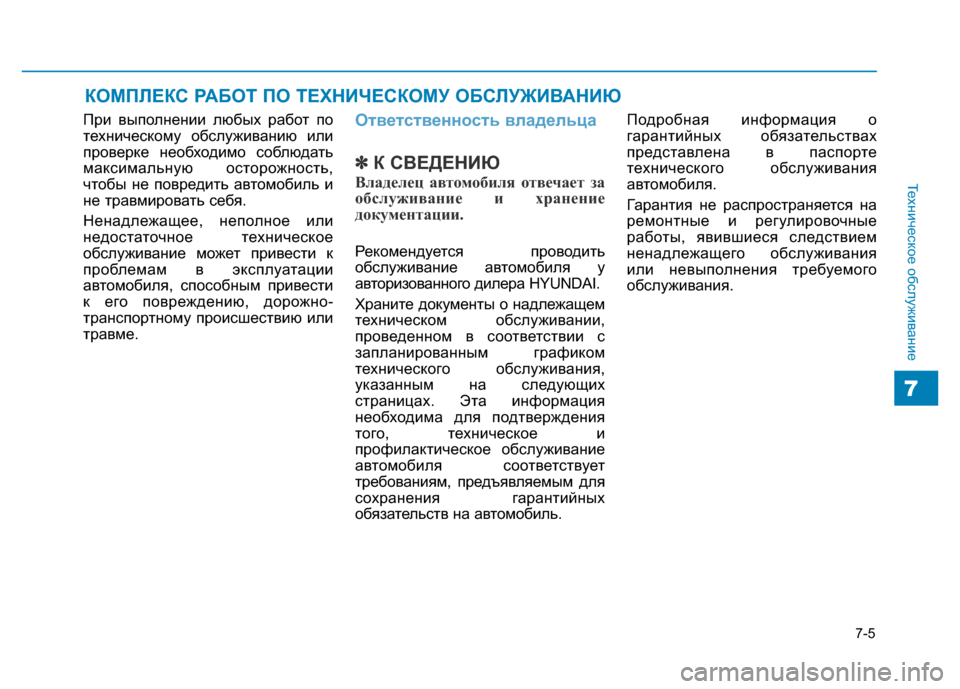 КОМПЛЕКС РАБОТ ПО ТЕХНИЧЕСКОМУ ОБСЛУЖИВАНИЮ

При выполнении любых работ по техническому обслуживанию или проверке необходимо соблюдать максимальную осторожность, чтобы не повредить автомобиль и не травмировать себя.

Ненадлежащее, неполное или недостаточное техническое обслуживание может привести к проблемам в эксплуатации автомобиля, способным привести к его повреждению, дорожно-транспортному происшествию или травме.

Ответственность владельца

✽ К СВЕДЕНИЮ

Владелец автомобиля отвечает за обслуживание и хранение документации.

Рекомендуется проводить обслуживание автомобиля у авторизованного дилера HYUNDAI.

Храните документы о надлежащем техническом обслуживании, проведенном в соответствии с запланированным графиком технического обслуживания, указанным на следующих страницах. Эта информация необходима для подтверждения того, техническое и профилактическое обслуживание автомобиля соответствует требованиям, предъявляемым для сохранения гарантийных обязательств на автомобиль.

Подробная информация о гарантийных обязательствах представлена в паспорте технического обслуживания автомобиля.

Гарантия не распространяется на ремонтные и регулировочные работы, явившиеся следствием ненадлежащего обслуживания или невыполнения требуемого обслуживания.

Техническое обслуживание

7

7-5

carmanualsonline.info